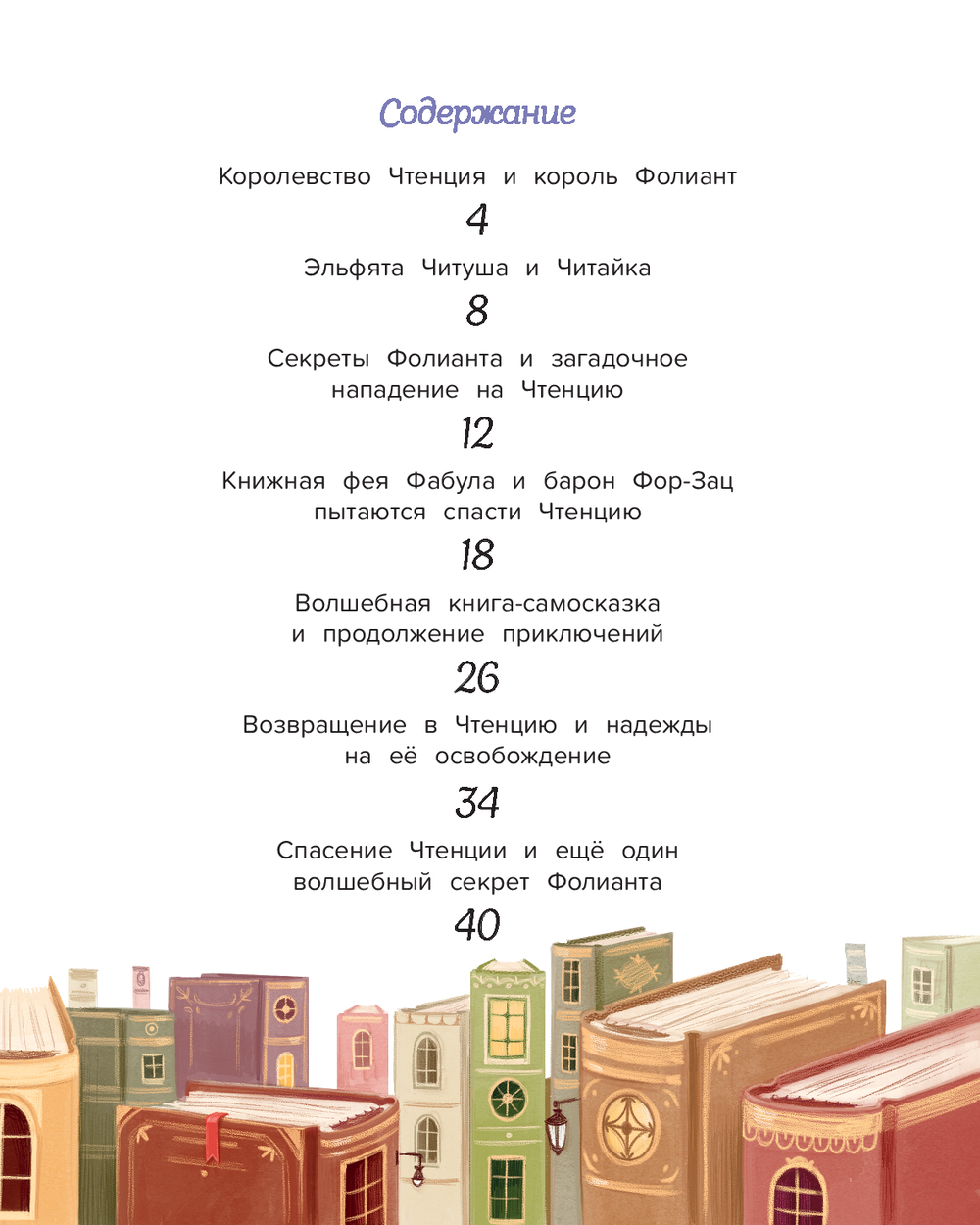 Содержание

Королевство Чтенция и король Фолиант

4

Эльфята Читуша и Читайка

8

Секреты Фолианта и загадочное нападение на Чтенцию

12

Книжная фея Фабула и барон Фор-Зац пытаются спасти Чтенцию

18

Волшебная книга-самосказка и продолжение приключений

26

Возвращение в Чтенцию и надежды на её освобождение

34

Спасение Чтенции и ещё один волшебный секрет Фолианта

40